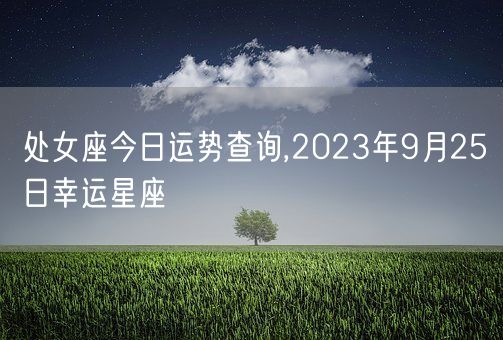 处女座今日运势查询,2023年9月25日幸运星座